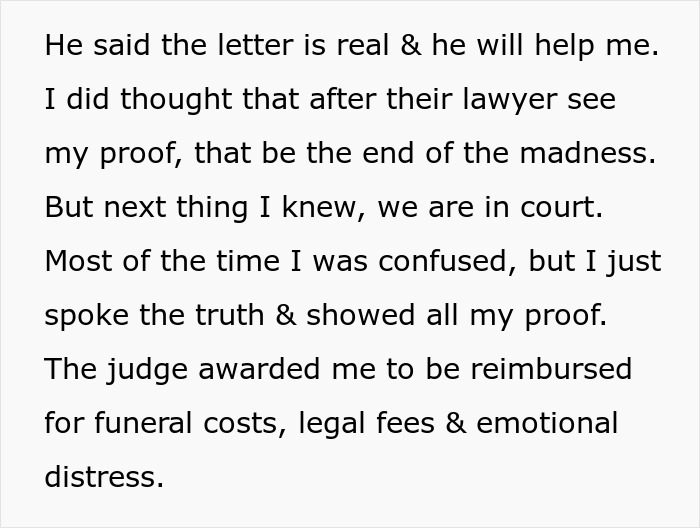 He said the letter is real & he will help me. I did thought that after their lawyer see my proof, that be the end of the madness. But next thing I knew, we are in court. Most of the time I was confused, but I just spoke the truth & showed all my proof. The judge awarded me to be reimbursed for funeral costs, legal fees & emotional distress.